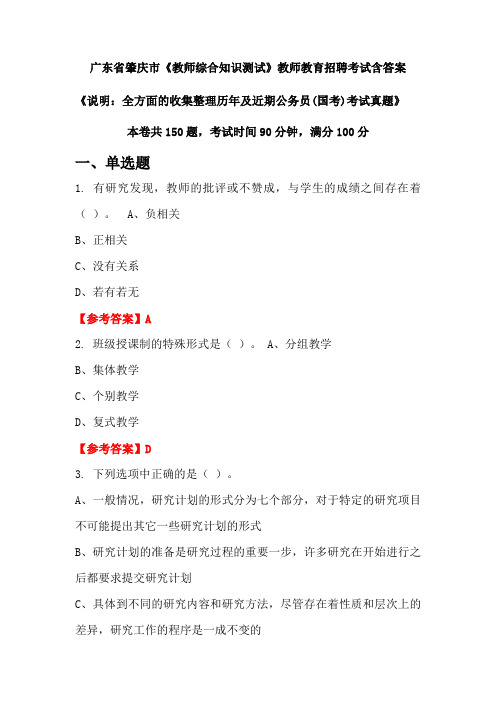 广东省肇庆市《教师综合知识测试》教师教育招聘考试含答案

《说明：全方面的收集整理历年及近期公务员(国考)考试真题》

本卷共 150 题，考试时间 90 分钟，满分 100 分

一、单选题

1. 有研究发现，教师的批评或不赞成，与学生的成绩之间存在着（ ）。 A、负相关

B、正相关

C、没有关系

D、若有若无

【参考答案】A

2. 班级授课制的特殊形式是（ ）。 A、分组教学

B、集体教学

C、个别教学

D、复式教学

【参考答案】D

3. 下列选项中正确的是（ ）。

A、一般情况，研究计划的形式分为七个部分，对于特定的研究项目不可能提出其它一些研究计划的形式

B、研究计划的准备是研究过程的重要一步，许多研究在开始进行之后都要求提交研究计划

C、具体到不同的研究内容和研究方法，尽管存在着性质和层次上的差异，研究工作的程序是一成不变的